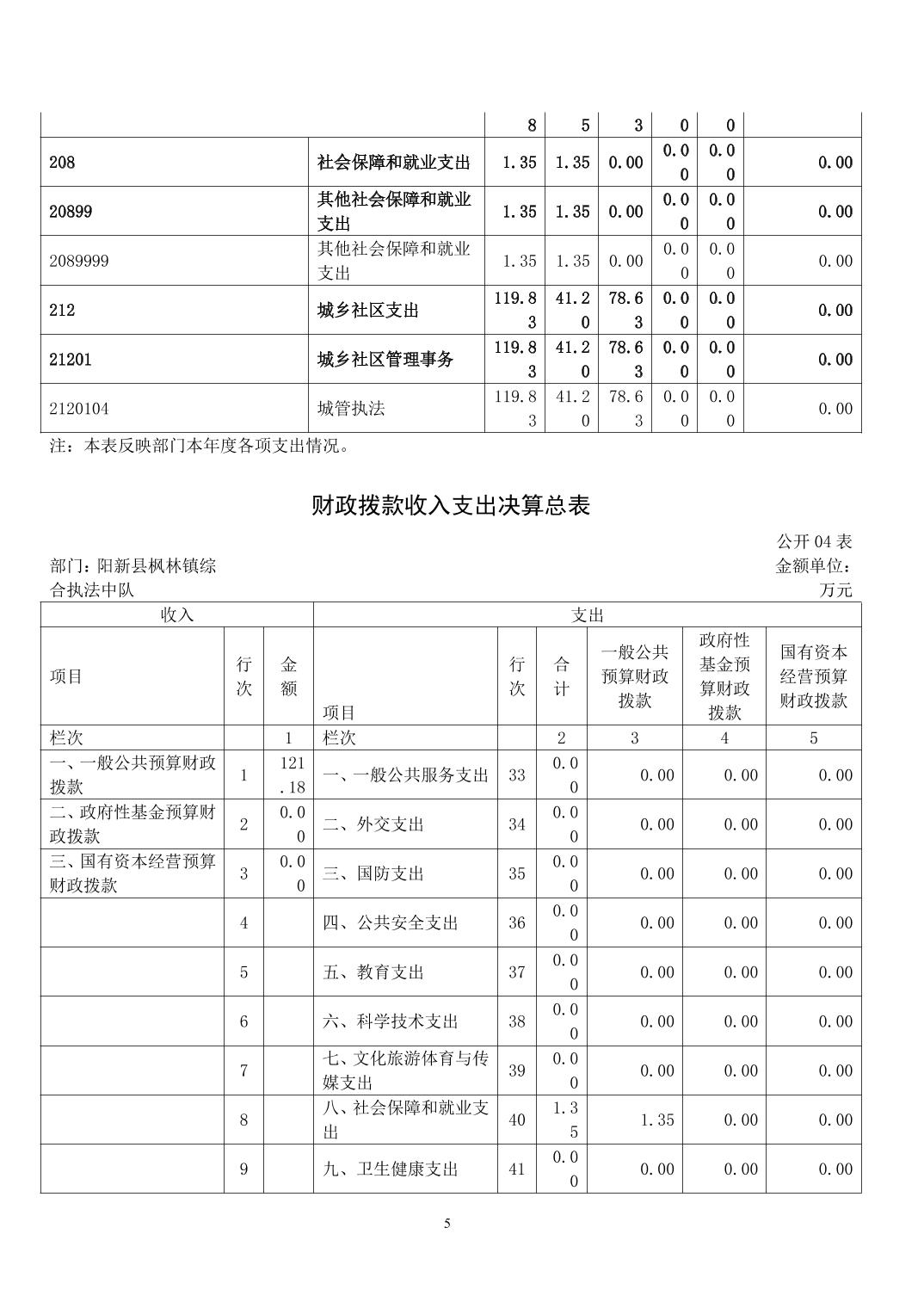 |  |  | 8 | 5 | 3 | 0 | 0 |  |
|---|---|---|---|---|---|---|---|
| 208 | 社会保障和就业支出 | 1.35 | 1.35 | 0.00 | 0.00 | 0.00 | 0.00 |
| 20899 | 其他社会保障和就业支出 | 1.35 | 1.35 | 0.00 | 0.00 | 0.00 | 0.00 |
| 2089999 | 其他社会保障和就业支出 | 1.35 | 1.35 | 0.00 | 0.00 | 0.00 | 0.00 |
| 212 | 城乡社区支出 | 119.83 | 41.20 | 78.63 | 0.00 | 0.00 | 0.00 |
| 21201 | 城乡社区管理事务 | 119.83 | 41.20 | 78.63 | 0.00 | 0.00 | 0.00 |
| 2120104 | 城管执法 | 119.83 | 41.20 | 78.63 | 0.00 | 0.00 | 0.00 |

注：本表反映部门本年度各项支出情况。

财政拨款收入支出决算总表

公开 04 表

部门：阳新县枫林镇综合执法中队

金额单位：万元

| 收入 |  |  | 支出 |  |  |  |  |  |
|---|---|---|---|---|---|---|---|---|
| 项目 | 行次 | 金额 | 项目 | 行次 | 合计 | 一般公共预算财政拨款 | 政府性基金预算财政拨款 | 国有资本经营预算财政拨款 |
| 栏次 |  | 1 | 栏次 |  | 2 | 3 | 4 | 5 |
| 一、一般公共预算财政拨款 | 1 | 121.18 | 一、一般公共服务支出 | 33 | 0.00 | 0.00 | 0.00 | 0.00 |
| 二、政府性基金预算财政拨款 | 2 | 0.00 | 二、外交支出 | 34 | 0.00 | 0.00 | 0.00 | 0.00 |
| 三、国有资本经营预算财政拨款 | 3 | 0.00 | 三、国防支出 | 35 | 0.00 | 0.00 | 0.00 | 0.00 |
|  | 4 |  | 四、公共安全支出 | 36 | 0.00 | 0.00 | 0.00 | 0.00 |
|  | 5 |  | 五、教育支出 | 37 | 0.00 | 0.00 | 0.00 | 0.00 |
|  | 6 |  | 六、科学技术支出 | 38 | 0.00 | 0.00 | 0.00 | 0.00 |
|  | 7 |  | 七、文化旅游体育与传媒支出 | 39 | 0.00 | 0.00 | 0.00 | 0.00 |
|  | 8 |  | 八、社会保障和就业支出 | 40 | 1.35 | 1.35 | 0.00 | 0.00 |
|  | 9 |  | 九、卫生健康支出 | 41 | 0.00 | 0.00 | 0.00 | 0.00 |

5